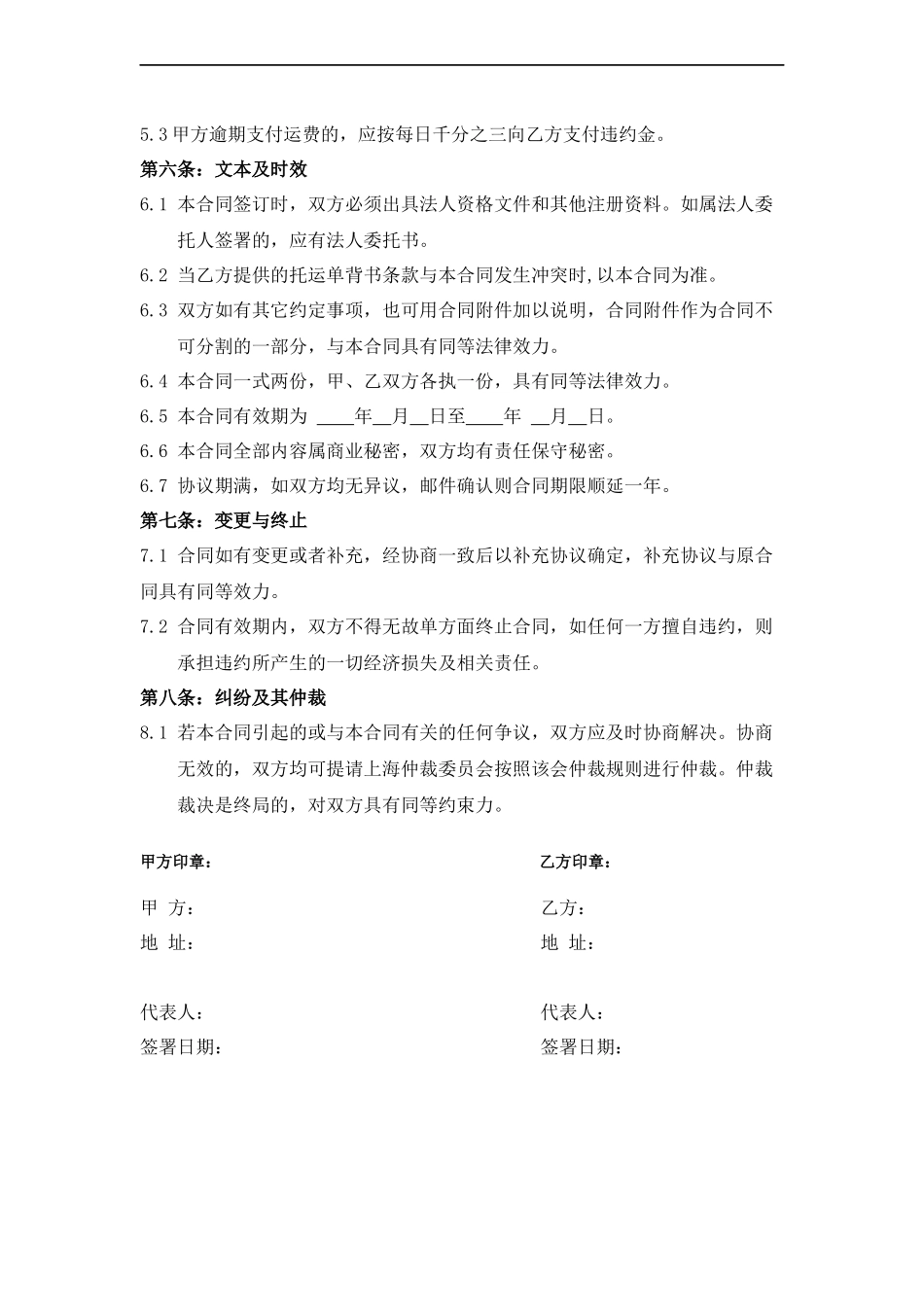 5.3 甲方逾期支付运费的，应按每日千分之三向乙方支付违约金。

第六条：文本及时效

6.1 本合同签订时，双方必须出具法人资格文件和其他注册资料。如属法人委托人签署的，应有法人委托书。

6.2 当乙方提供的托运单背书条款与本合同发生冲突时,以本合同为准。

6.3 双方如有其它约定事项，也可用合同附件加以说明，合同附件作为合同不可分割的一部分，与本合同具有同等法律效力。

6.4 本合同一式两份，甲、乙双方各执一份，具有同等法律效力。

6.5 本合同有效期为 ____年__月__日至____年 __月__日。

6.6 本合同全部内容属商业秘密，双方均有责任保守秘密。

6.7 协议期满，如双方均无异议，邮件确认则合同期限顺延一年。

第七条：变更与终止

7.1 合同如有变更或者补充，经协商一致后以补充协议确定，补充协议与原合同具有同等效力。

7.2 合同有效期内，双方不得无故单方面终止合同，如任何一方擅自违约，则承担违约所产生的一切经济损失及相关责任。

第八条：纠纷及其仲裁

8.1 若本合同引起的或与本合同有关的任何争议，双方应及时协商解决。协商无效的，双方均可提请上海仲裁委员会按照该会仲裁规则进行仲裁。仲裁裁决是终局的，对双方具有同等约束力。

甲方印章：

甲 方：

地 址：

代表人：

签署日期：

乙方印章：

乙方：

地 址：

代表人：

签署日期：